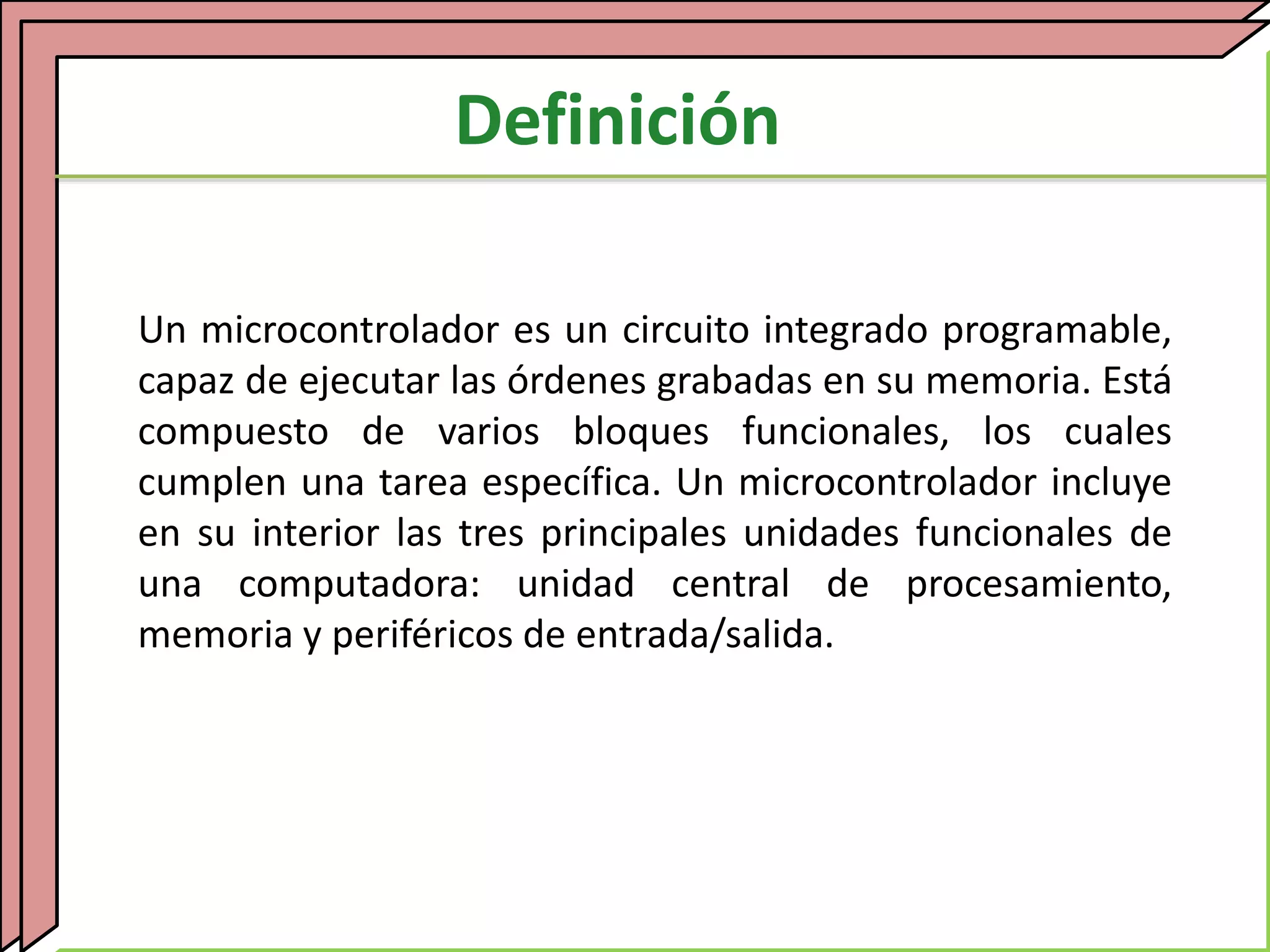 Definición

Un microcontrolador es un circuito integrado programable, capaz de ejecutar las órdenes grabadas en su memoria. Está compuesto de varios bloques funcionales, los cuales cumplen una tarea específica. Un microcontrolador incluye en su interior las tres principales unidades funcionales de una computadora: unidad central de procesamiento, memoria y periféricos de entrada/salida.